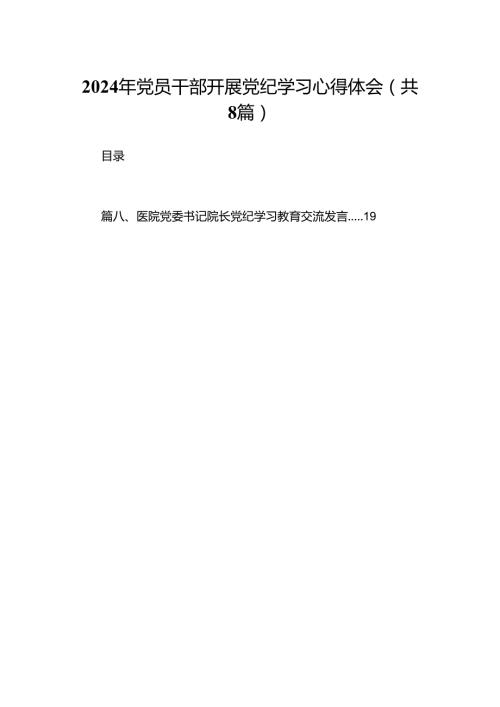 2024年党员干部开展党纪学习心得体会（共8篇）

目录

篇八、医院党委书记院长党纪学习教育交流发言.....19